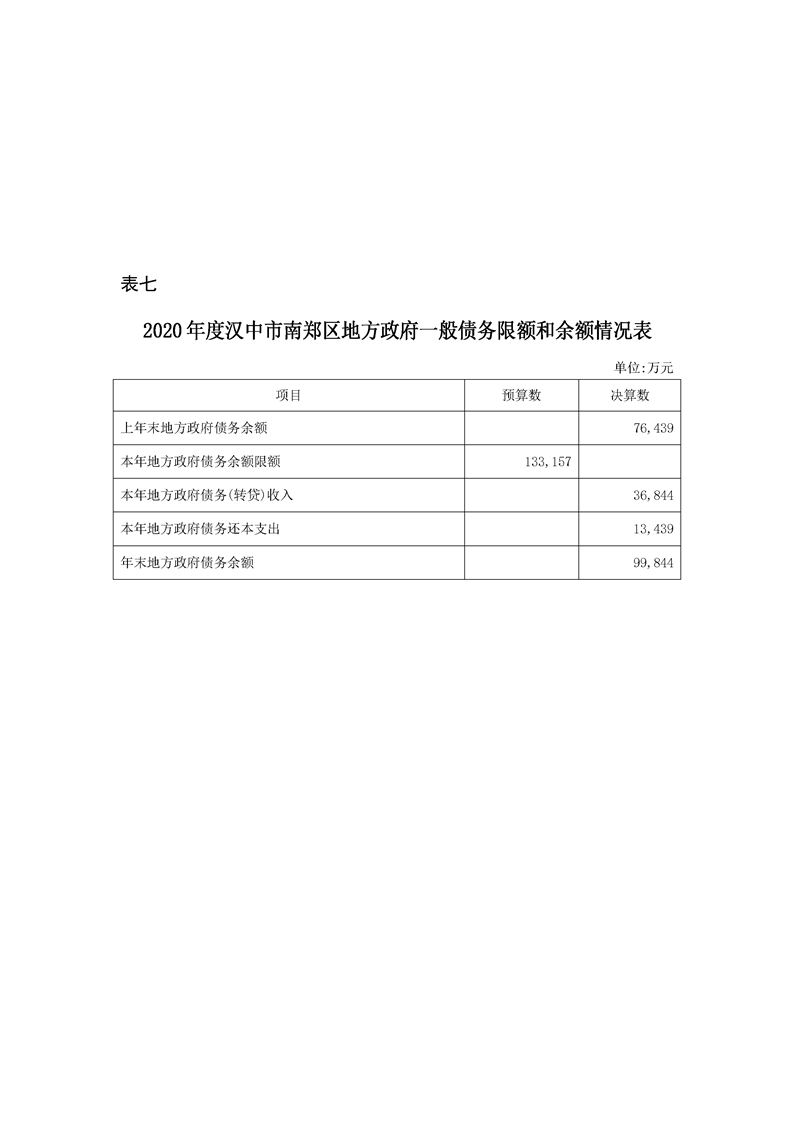 表七

2020年度汉中市南郑区地方政府一般债务限额和余额情况表

单位:万元

| 项目 | 预算数 | 决算数 |
|---|---|---|
| 上年末地方政府债务余额 | | 76,439 |
| 本年地方政府债务余额限额 | 133,157 | |
| 本年地方政府债务(转贷)收入 | | 36,844 |
| 本年地方政府债务还本支出 | | 13,439 |
| 年末地方政府债务余额 | | 99,844 |